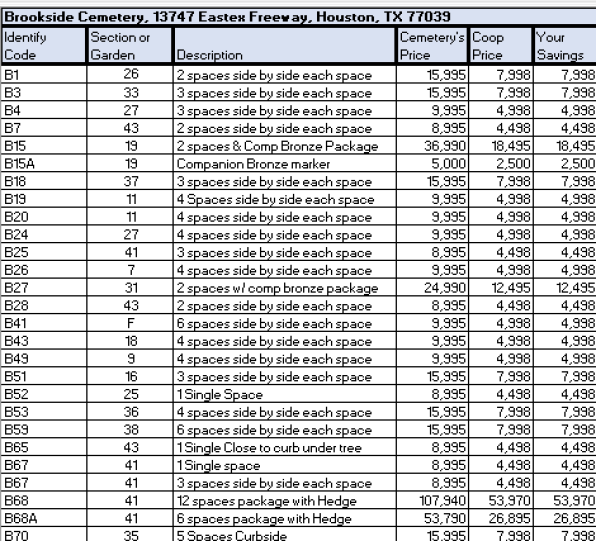 Brookside Cemetery, 13747 Eastex Freeway, Houston, TX 77039

| Identify Code | Section or Garden | Description | Cemetery's Price | Coop Price | Your Savings |
|---|---|---|---|---|---|
| B1 | 26 | 2 spaces side by side each space | 15,995 | 7,998 | 7,998 |
| B3 | 33 | 3 spaces side by side each space | 15,995 | 7,998 | 7,998 |
| B4 | 27 | 3 spaces side by side each space | 9,995 | 4,998 | 4,998 |
| B7 | 43 | 2 spaces side by side each space | 8,995 | 4,498 | 4,498 |
| B15 | 19 | 2 spaces & Comp Bronze Package | 36,990 | 18,495 | 18,495 |
| B15A | 19 | Companion Bronze marker | 5,000 | 2,500 | 2,500 |
| B18 | 37 | 3 spaces side by side each space | 15,995 | 7,998 | 7,998 |
| B19 | 11 | 4 Spaces side by side each space | 9,995 | 4,998 | 4,998 |
| B20 | 11 | 4 spaces side by side each space | 9,995 | 4,998 | 4,998 |
| B24 | 27 | 4 spaces side by side each space | 9,995 | 4,998 | 4,998 |
| B25 | 41 | 3 spaces side by side each space | 8,995 | 4,498 | 4,498 |
| B26 | 7 | 4 spaces side by side each space | 9,995 | 4,998 | 4,998 |
| B27 | 31 | 2 spaces w/ comp bronze package | 24,990 | 12,495 | 12,495 |
| B28 | 43 | 2 spaces side by side each space | 8,995 | 4,498 | 4,498 |
| B41 | F | 6 spaces side by side each space | 9,995 | 4,998 | 4,998 |
| B43 | 18 | 4 spaces side by side each space | 9,995 | 4,998 | 4,998 |
| B49 | 9 | 4 spaces side by side each space | 9,995 | 4,998 | 4,998 |
| B51 | 16 | 3 spaces side by side each space | 15,995 | 7,998 | 7,998 |
| B52 | 25 | 1 Single Space | 8,995 | 4,498 | 4,498 |
| B53 | 36 | 4 spaces side by side each space | 15,995 | 7,998 | 7,998 |
| B59 | 38 | 6 spaces side by side each space | 15,995 | 7,998 | 7,998 |
| B65 | 43 | 1 Single Close to curb under tree | 8,995 | 4,498 | 4,498 |
| B67 | 41 | 1 Single space | 8,995 | 4,498 | 4,498 |
| B67 | 41 | 3 spaces side by side each space | 8,995 | 4,498 | 4,498 |
| B68 | 41 | 12 spaces package with Hedge | 107,940 | 53,970 | 53,970 |
| B68A | 41 | 6 spaces package with Hedge | 53,790 | 26,895 | 26,895 |
| B70 | 35 | 5 Spaces Curbside | 15,995 | 7,998 | 7,998 |